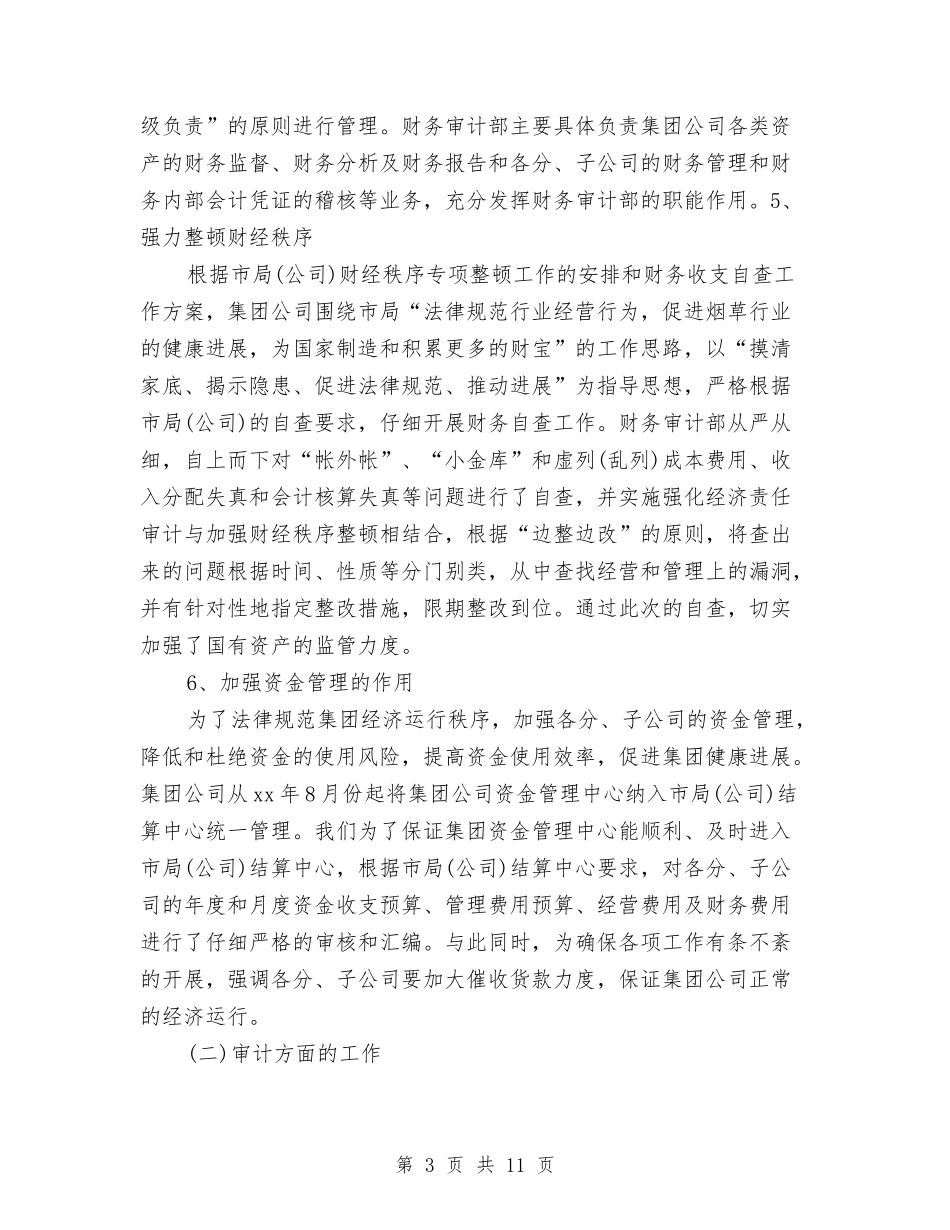 级负责”的原则进行管理。财务审计部主要具体负责集团公司各类资产的财务监督、财务分析及财务报告和各分、子公司的财务管理和财务内部会计凭证的稽核等业务，充分发挥财务审计部的职能作用。5、强力整顿财经秩序

根据市局(公司)财经秩序专项整顿工作的安排和财务收支自查工作方案，集团公司围绕市局“法律规范行业经营行为，促进烟草行业的健康进展，为国家制造和积累更多的财宝”的工作思路，以“摸清家底、揭示隐患、促进法律规范、推动进展”为指导思想，严格根据市局(公司)的自查要求，仔细开展财务自查工作。财务审计部从严从细，自上而下对“帐外帐”、“小金库”和虚列(乱列)成本费用、收入分配失真和会计核算失真等问题进行了自查，并实施强化经济责任审计与加强财经秩序整顿相结合，根据“边整边改”的原则，将查出来的问题根据时间、性质等分门别类，从中查找经营和管理上的漏洞，并有针对性地指定整改措施，限期整改到位。通过此次的自查，切实加强了国有资产的监管力度。

6、加强资金管理的作用

为了法律规范集团经济运行秩序，加强各分、子公司的资金管理，降低和杜绝资金的使用风险，提高资金使用效率，促进集团健康进展。集团公司从xx年8月份起将集团公司资金管理中心纳入市局(公司)结算中心统一管理。我们为了保证集团资金管理中心能顺利、及时进入市局(公司)结算中心，根据市局(公司)结算中心要求，对各分、子公司的年度和月度资金收支预算、管理费用预算、经营费用及财务费用进行了仔细严格的审核和汇编。与此同时，为确保各项工作有条不紊的开展，强调各分、子公司要加大催收货款力度，保证集团公司正常的经济运行。

(二)审计方面的工作

第 3 页 共 11 页